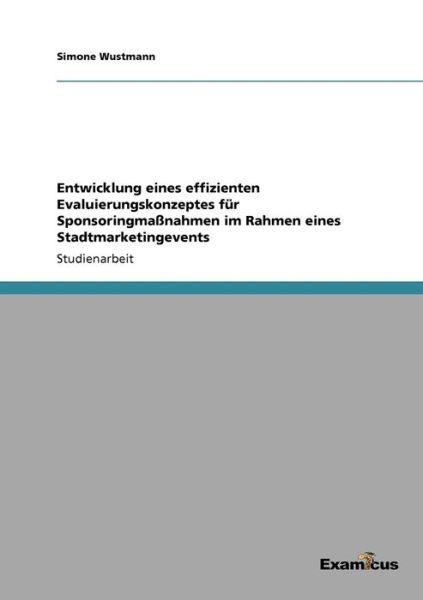 Simone Wustmann

Entwicklung eines effizienten Evaluierungskonzeptes für Sponsoringmaßnahmen im Rahmen eines Stadtmarketingevents

Studienarbeit

Examicus